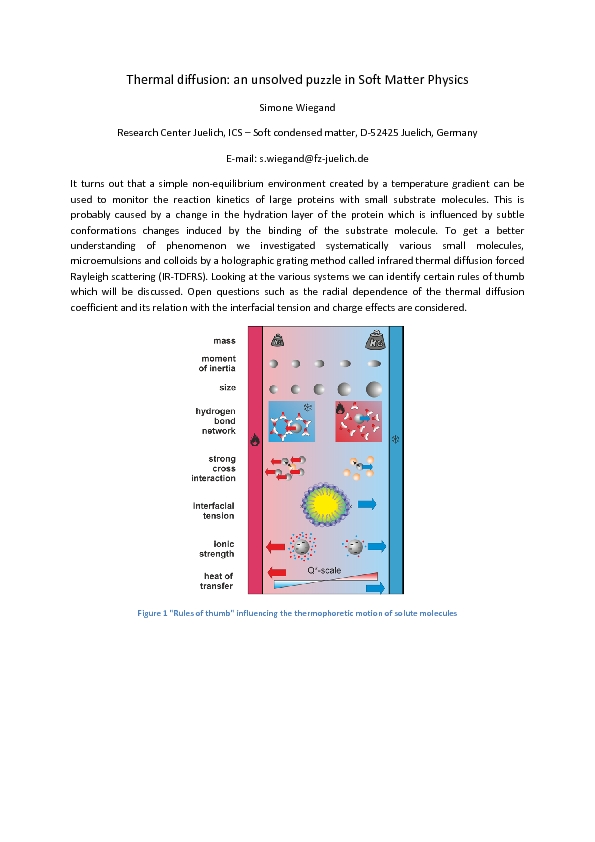 Thermal diffusion: an unsolved puzzle in Soft Matter Physics

Simone Wiegand

Research Center Juelich, ICS – Soft condensed matter, D-52425 Juelich, Germany

E-mail: s.wiegand@fz-juelich.de

It turns out that a simple non-equilibrium environment created by a temperature gradient can be used to monitor the reaction kinetics of large proteins with small substrate molecules. This is probably caused by a change in the hydration layer of the protein which is influenced by subtle conformations changes induced by the binding of the substrate molecule. To get a better understanding of phenomenon we investigated systematically various small molecules, microemulsions and colloids by a holographic grating method called infrared thermal diffusion forced Rayleigh scattering (IR-TDFRS). Looking at the various systems we can identify certain rules of thumb which will be discussed. Open questions such as the radial dependence of the thermal diffusion coefficient and its relation with the interfacial tension and charge effects are considered.

mass
moment of inertia
size
hydrogen bond network
strong cross interaction
interfacial tension
ionic strength
heat of transfer
Q*-scale

Figure 1 "Rules of thumb" influencing the thermophoretic motion of solute molecules